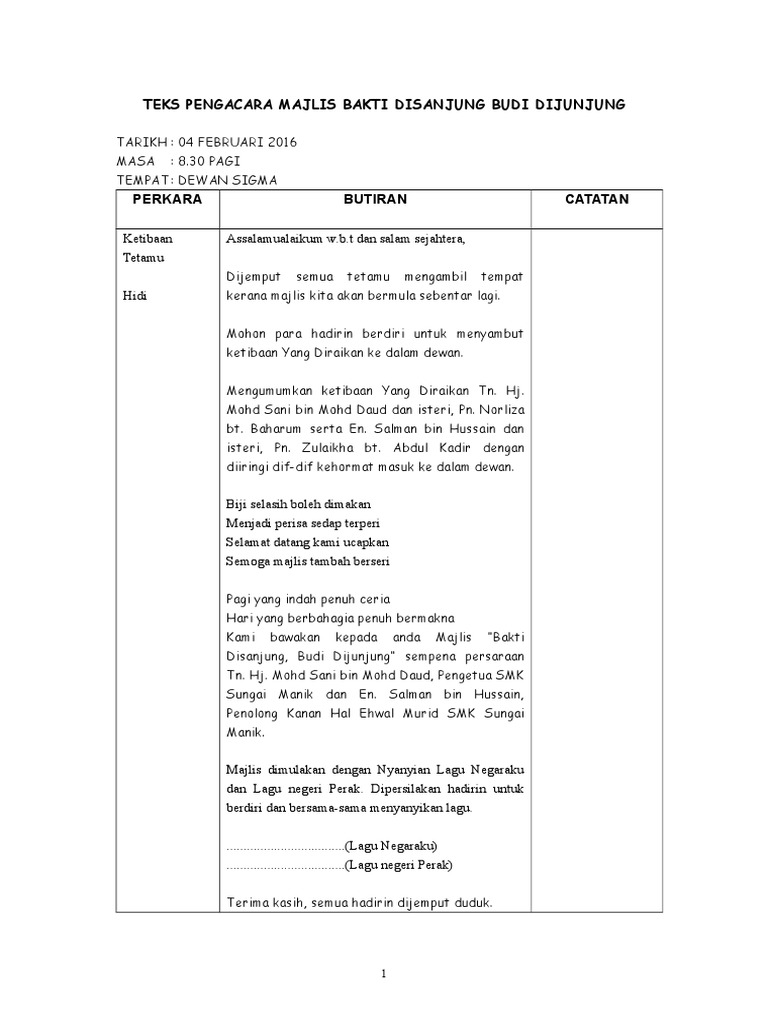 TEKS PENGACARA MAJLIS BAKTI DISANJUNG BUDI DIJUNJUNG

TARIKH : 04 FEBRUARI 2016
MASA : 8.30 PAGI
TEMPAT: DEWAN SIGMA

| PERKARA | BUTIRAN | CATATAN |
|---|---|---|
| Ketibaan Tetamu<br><br>Hidi | Assalamualaikum w.b.t dan salam sejahtera,<br><br>Dijemput semua tetamu mengambil tempat kerana majlis kita akan bermula sebentar lagi.<br><br>Mohon para hadirin berdiri untuk menyambut ketibaan Yang Diraikan ke dalam dewan.<br><br>Mengumumkan ketibaan Yang Diraikan Tn. Hj. Mohd Sani bin Mohd Daud dan isteri, Pn. Norliza bt. Baharum serta En. Salman bin Hussain dan isteri, Pn. Zulaikha bt. Abdul Kadir dengan diiringi dif-dif kehormat masuk ke dalam dewan.<br><br>Biji selasih boleh dimakan<br>Menjadi perisa sedap terperi<br>Selamat datang kami ucapkan<br>Semoga majlis tambah berseri<br><br>Pagi yang indah penuh ceria<br>Hari yang berbahagia penuh bermakna<br>Kami bawakan kepada anda Majlis "Bakti Disanjung, Budi Dijunjung" sempena persaraan Tn. Hj. Mohd Sani bin Mohd Daud, Pengetua SMK Sungai Manik dan En. Salman bin Hussain, Penolong Kanan Hal Ehwal Murid SMK Sungai Manik.<br><br>Majlis dimulakan dengan Nyanyian Lagu Negaraku dan Lagu negeri Perak. Dipersilakan hadirin untuk berdiri dan bersama-sama menyanyikan lagu.<br><br>...................................(Lagu Negaraku)<br>...................................(Lagu negeri Perak)<br><br>Terima kasih, semua hadirin dijemput duduk. | |

1